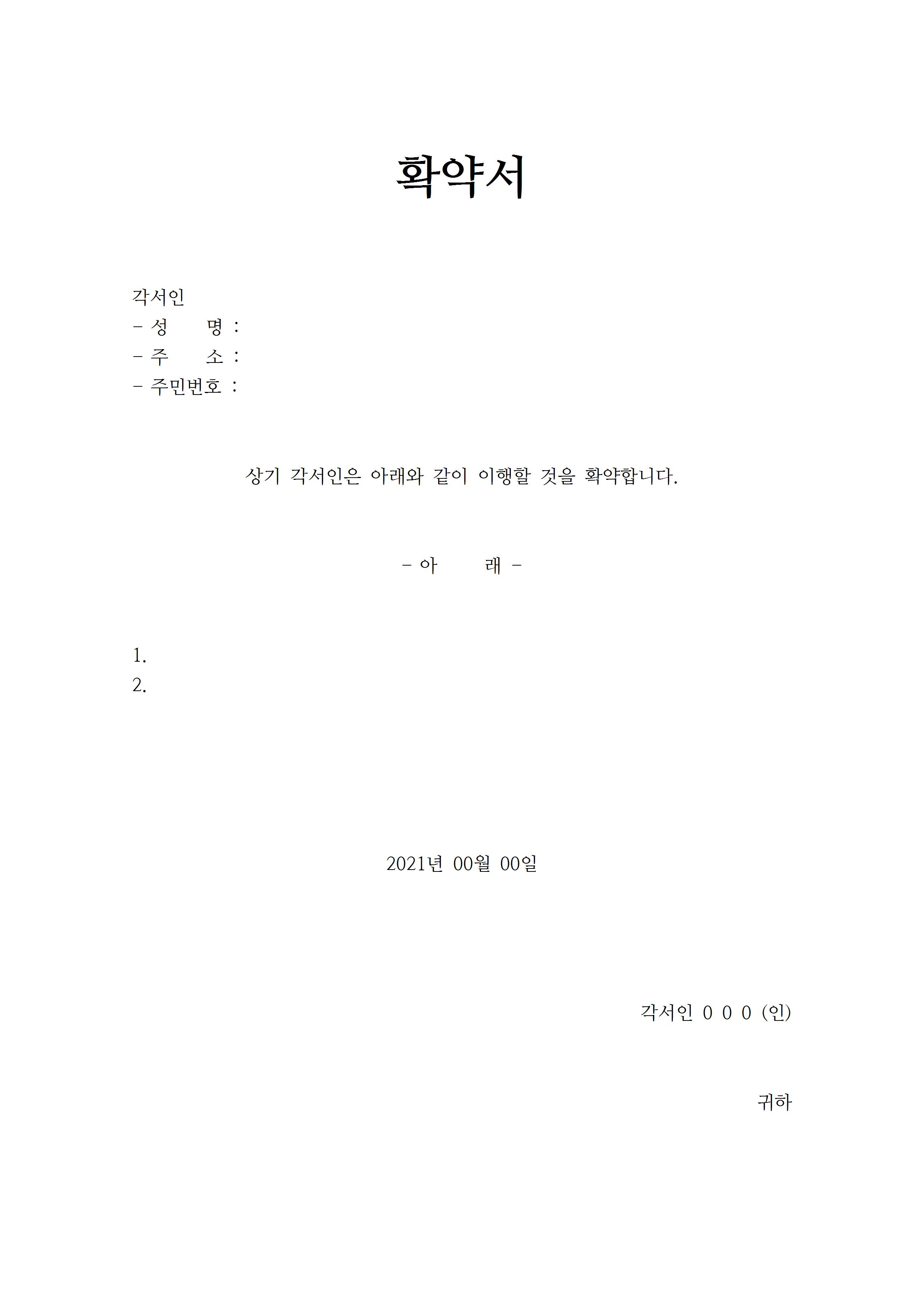 확약서

각서인
- 성 명 :
- 주 소 :
- 주민번호 :

상기 각서인은 아래와 같이 이행할 것을 확약합니다.

- 아 래 -

1.
2.

2021년 00월 00일

각서인 0 0 0 (인)

귀하